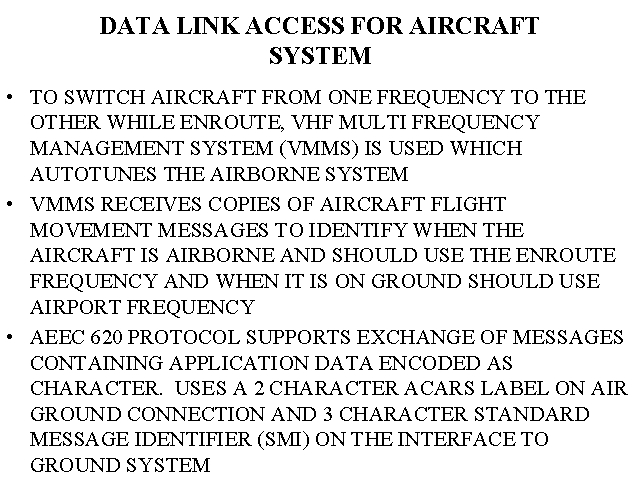 DATA LINK ACCESS FOR AIRCRAFT SYSTEM

• TO SWITCH AIRCRAFT FROM ONE FREQUENCY TO THE OTHER WHILE ENROUTE, VHF MULTI FREQUENCY MANAGEMENT SYSTEM (VMMS) IS USED WHICH AUTOTUNES THE AIRBORNE SYSTEM

• VMMS RECEIVES COPIES OF AIRCRAFT FLIGHT MOVEMENT MESSAGES TO IDENTIFY WHEN THE AIRCRAFT IS AIRBORNE AND SHOULD USE THE ENROUTE FREQUENCY AND WHEN IT IS ON GROUND SHOULD USE AIRPORT FREQUENCY

• AEEC 620 PROTOCOL SUPPORTS EXCHANGE OF MESSAGES CONTAINING APPLICATION DATA ENCODED AS CHARACTER. USES A 2 CHARACTER ACARS LABEL ON AIR GROUND CONNECTION AND 3 CHARACTER STANDARD MESSAGE IDENTIFIER (SMI) ON THE INTERFACE TO GROUND SYSTEM